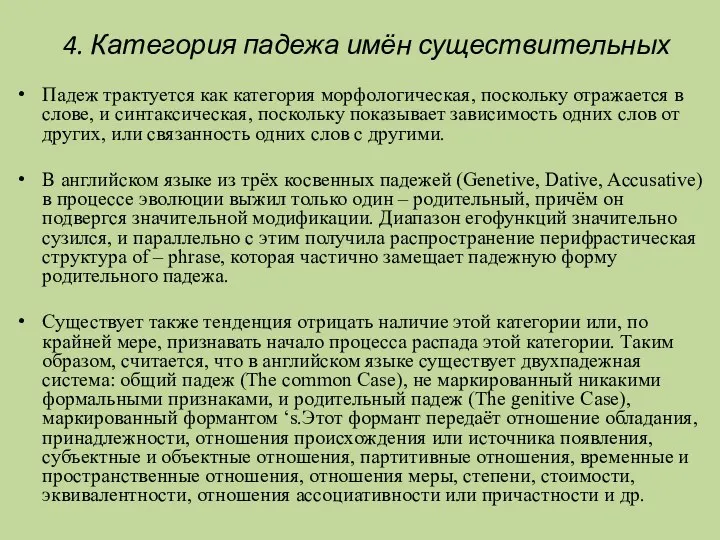 4. Категория падежа имён существительных

• Падеж трактуется как категория морфологическая, поскольку отражается в слове, и синтаксическая, поскольку показывает зависимость одних слов от других, или связанность одних слов с другими.

• В английском языке из трёх косвенных падежей (Genetive, Dative, Accusative) в процессе эволюции выжил только один – родительный, причём он подвергся значительной модификации. Диапазон егофункций значительно сузился, и параллельно с этим получила распространение перифрастическая структура of – phrase, которая частично замещает падежную форму родительного падежа.

• Существует также тенденция отрицать наличие этой категории или, по крайней мере, признавать начало процесса распада этой категории. Таким образом, считается, что в английском языке существует двухпадежная система: общий падеж (The common Case), не маркированный никакими формальными признаками, и родительный падеж (The genitive Case), маркированный формантом ‘s.Этот формант передаёт отношение обладания, принадлежности, отношения происхождения или источника появления, субъектные и объектные отношения, партитивные отношения, временные и пространственные отношения, отношения меры, степени, стоимости, эквивалентности, отношения ассоциативности или причастности и др.